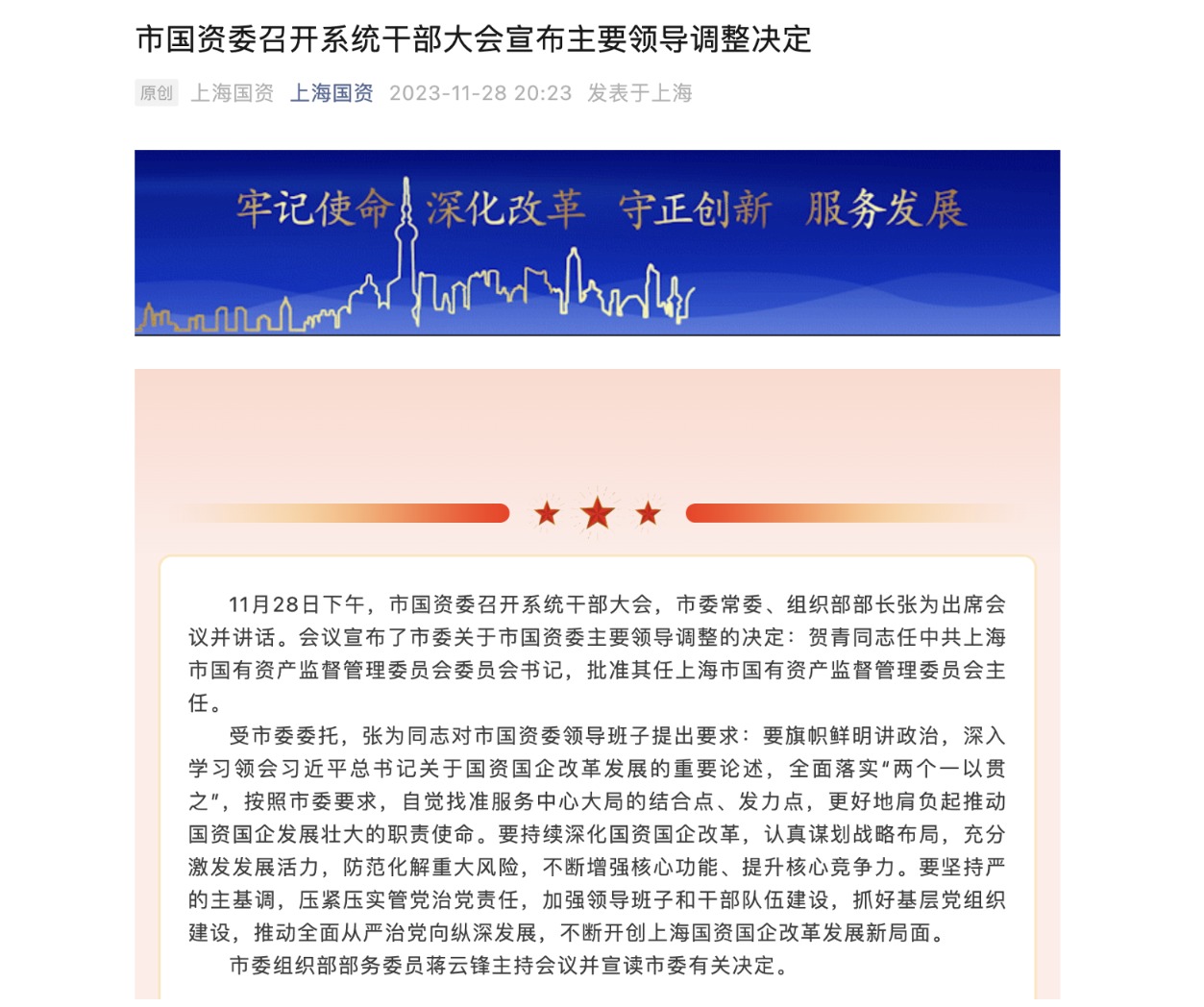 市国资委召开系统干部大会宣布主要领导调整决定

原创 上海国资 上海国资 2023-11-28 20:23 发表于上海

牢记使命 深化改革 守正创新 服务发展

11月28日下午，市国资委召开系统干部大会，市委常委、组织部部长张为出席会议并讲话。会议宣布了市委关于市国资委主要领导调整的决定：贺青同志任中共上海市国有资产监督管理委员会委员会书记，批准其任上海市国有资产监督管理委员会主任。

受市委委托，张为同志对市国资委领导班子提出要求：要旗帜鲜明讲政治，深入学习领会习近平总书记关于国资国企改革发展的重要论述，全面落实“两个一以贯之”，按照市委要求，自觉找准服务中心大局的结合点、发力点，更好地肩负起推动国资国企发展壮大的职责使命。要持续深化国资国企改革，认真谋划战略布局，充分激发发展活力，防范化解重大风险，不断增强核心功能、提升核心竞争力。要坚持严的主基调，压紧压实管党治党责任，加强领导班子和干部队伍建设，抓好基层党组织建设，推动全面从严治党向纵深发展，不断开创上海国资国企改革发展新局面。

市委组织部部务委员蒋云锋主持会议并宣读市委有关决定。